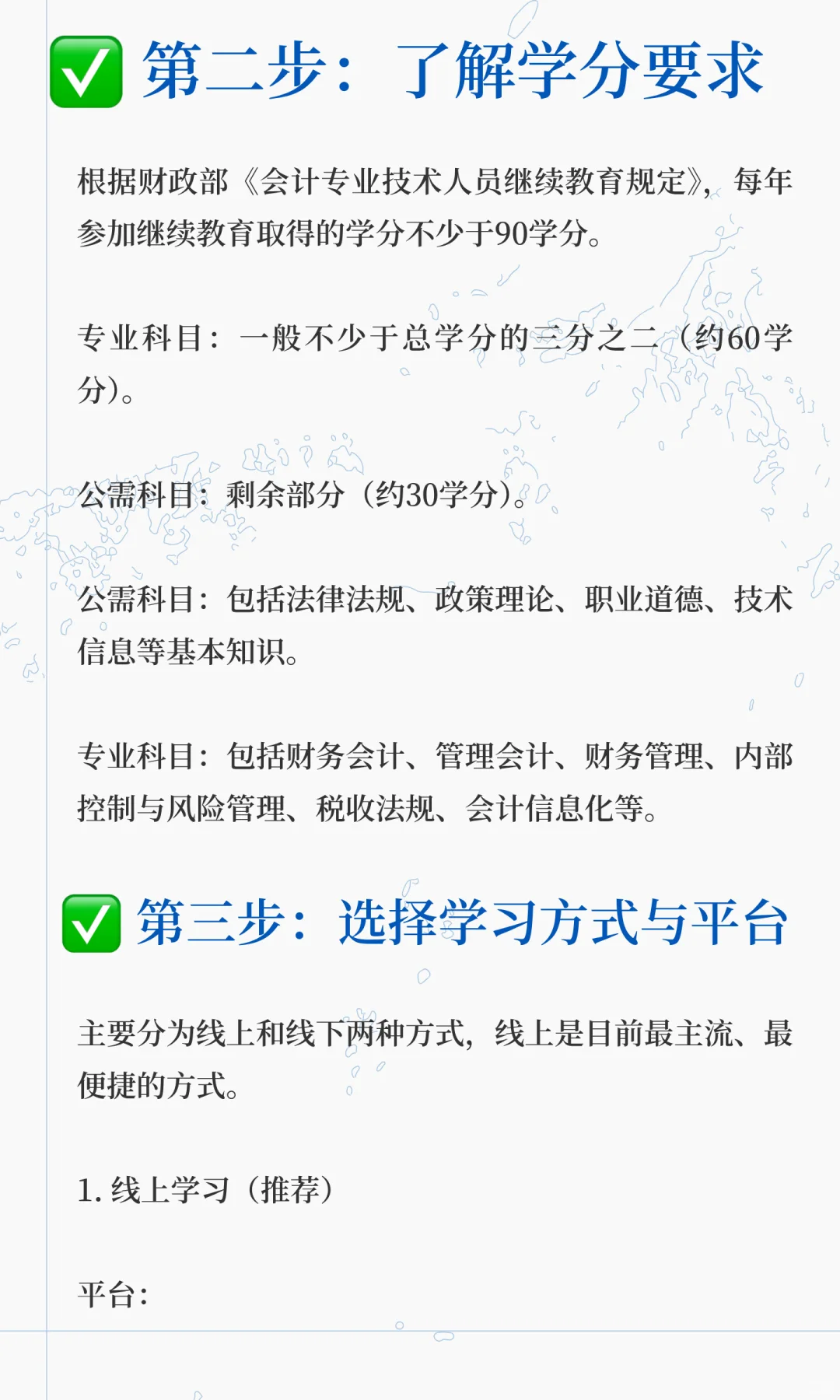 ✅ 第二步：了解学分要求

根据财政部《会计专业技术人员继续教育规定》，每年参加继续教育取得的学分不少于90学分。

专业科目：一般不少于总学分的三分之二（约60学分）。

公需科目：剩余部分（约30学分）。

公需科目：包括法律法规、政策理论、职业道德、技术信息等基本知识。

专业科目：包括财务会计、管理会计、财务管理、内部控制与风险管理、税收法规、会计信息化等。

✅ 第三步：选择学习方式与平台

主要分为线上和线下两种方式，线上是目前最主流、最便捷的方式。

1. 线上学习（推荐）

平台：